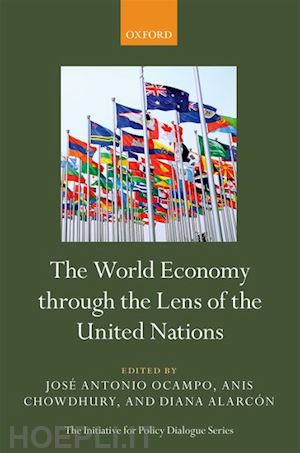 OXFORD

The World Economy through the Lens of the United Nations

EDITED BY
JOSÉ ANTONIO OCAMPO, ANIS CHOWDHURY, AND DIANA ALARCÓN

The Initiative for Policy Dialogue Series

HOEPLI.IT